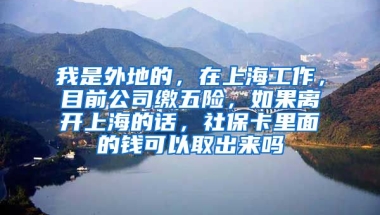 我是外地的，在上海工作，目前公司缴五险，如果离开上海的话，社保卡里面的钱可以取出来吗